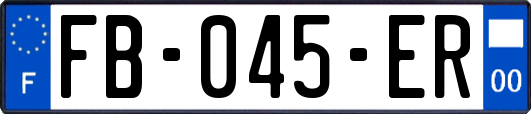 F
FB-045-ER
00